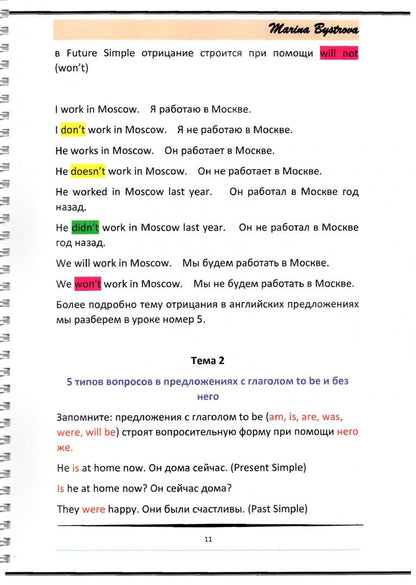 Marina Bystrova

в Future Simple отрицание строится при помощи will not (won't)

I work in Moscow. Я работаю в Москве.

I don't work in Moscow. Я не работаю в Москве.

He works in Moscow. Он работает в Москве.

He doesn't work in Moscow. Он не работает в Москве.

He worked in Moscow last year. Он работал в Москве год назад.

He didn't work in Moscow last year. Он не работал в Москве год назад.

We will work in Moscow. Мы будем работать в Москве.

We won't work in Moscow. Мы не будем работать в Москве.

Более подробно тему отрицания в английских предложениях мы разберем в уроке номер 5.

Тема 2

5 типов вопросов в предложениях с глаголом to be и без него

Запомните: предложения с глаголом to be (am, is, are, was, were, will be) строят вопросительную форму при помощи него же.

He is at home now. Он дома сейчас. (Present Simple)

Is he at home now? Он сейчас дома?

They were happy. Они были счастливы. (Past Simple)

11